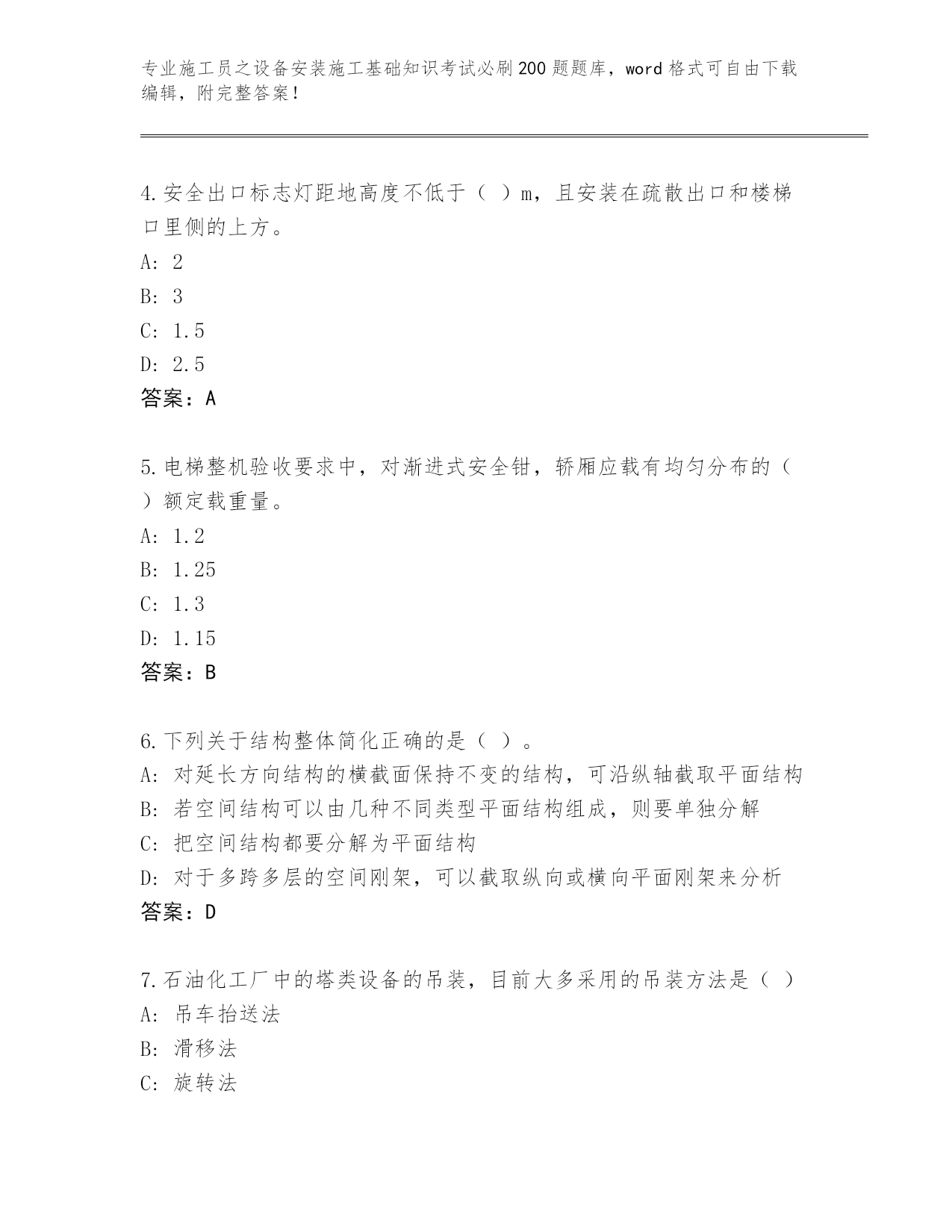 专业施工员之设备安装施工基础知识考试必刷200题题库，word格式可自由下载编辑，附完整答案！

4.安全出口标志灯距地高度不低于（ ）m，且安装在疏散出口和楼梯口里侧的上方。
A: 2
B: 3
C: 1.5
D: 2.5
答案：A

5.电梯整机验收要求中，对渐进式安全钳，轿厢应载有均匀分布的（ ）额定载重量。
A: 1.2
B: 1.25
C: 1.3
D: 1.15
答案：B

6.下列关于结构整体简化正确的是（ ）。
A: 对延长方向结构的横截面保持不变的结构，可沿纵轴截取平面结构
B: 若空间结构可以由几种不同类型平面结构组成，则要单独分解
C: 把空间结构都要分解为平面结构
D: 对于多跨多层的空间刚架，可以截取纵向或横向平面刚架来分析
答案：D

7.石油化工厂中的塔类设备的吊装，目前大多采用的吊装方法是（ ）
A: 吊车抬送法
B: 滑移法
C: 旋转法